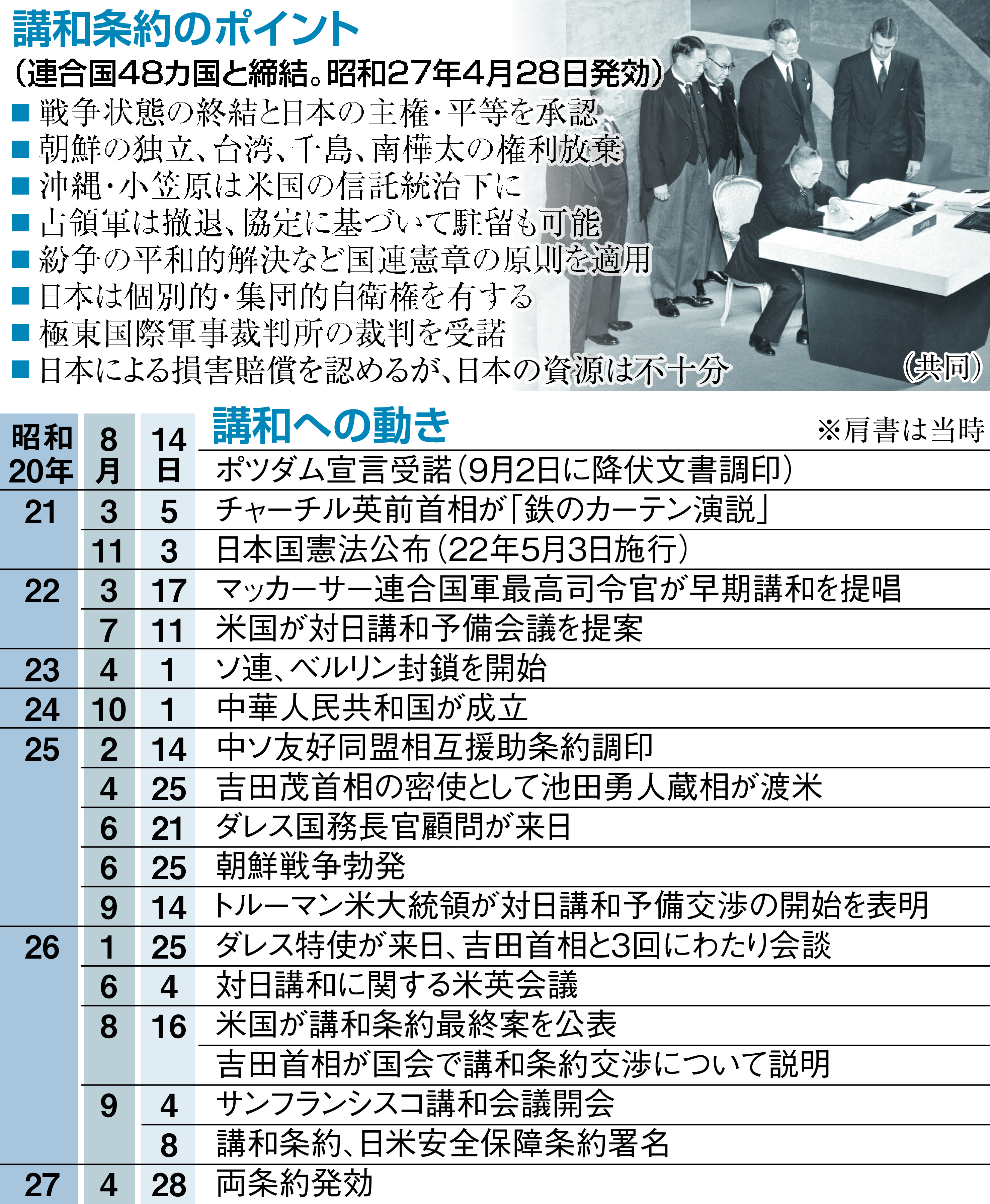 講和条約のポイント
（連合国48カ国と締結。昭和27年4月28日発効）
■ 戦争状態の終結と日本の主権・平等を承認
■ 朝鮮の独立、台湾、千島、南樺太の権利放棄
■ 沖縄・小笠原は米国の信託統治下に
■ 占領軍は撤退、協定に基づいて駐留も可能
■ 紛争の平和的解決など国連憲章の原則を適用
■ 日本は個別的・集団的自衛権を有する
■ 極東国際軍事裁判所の裁判を受諾
■ 日本による損害賠償を認めるが、日本の資源は不十分
（共同）

講和への動き
※肩書は当時

| 昭和20年 | 8月 | 14日 | ポツダム宣言受諾（9月2日に降伏文書調印） |
|---|---|---|---|
| 21 | 3 | 5 | チャーチル英前首相が「鉄のカーテン演説」 |
| | 11 | 3 | 日本国憲法公布（22年5月3日施行） |
| 22 | 3 | 17 | マッカーサー連合国軍最高司令官が早期講和を提唱 |
| | 7 | 11 | 米国が対日講和予備会議を提案 |
| 23 | 4 | 1 | ソ連、ベルリン封鎖を開始 |
| 24 | 10 | 1 | 中華人民共和国が成立 |
| 25 | 2 | 14 | 中ソ友好同盟相互援助条約調印 |
| | 4 | 25 | 吉田茂首相の密使として池田勇人蔵相が渡米 |
| | 6 | 21 | ダレス国務長官顧問が来日 |
| | 6 | 25 | 朝鮮戦争勃発 |
| | 9 | 14 | トルーマン米大統領が対日講和予備交渉の開始を表明 |
| 26 | 1 | 25 | ダレス特使が来日、吉田首相と3回にわたり会談 |
| | 6 | 4 | 対日講和に関する米英会議 |
| | 8 | 16 | 米国が講和条約最終案を公表 |
| | | | 吉田首相が国会で講和条約交渉について説明 |
| | 9 | 4 | サンフランシスコ講和会議開会 |
| | | 8 | 講和条約、日米安全保障条約署名 |
| 27 | 4 | 28 | 両条約発効 |